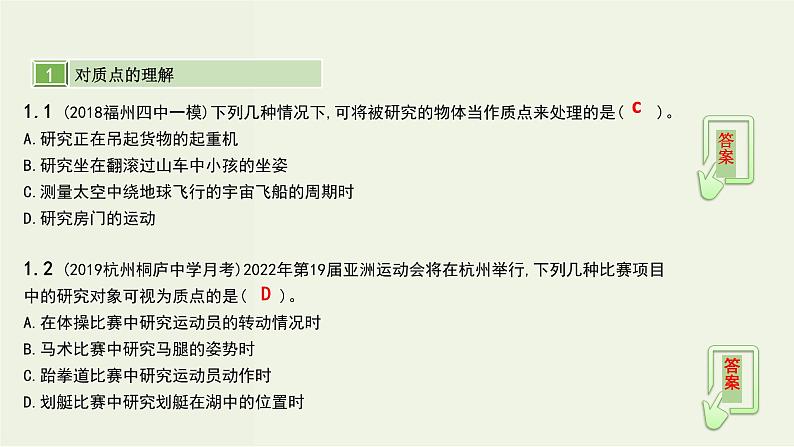 1 对质点的理解

1.1 (2018福州四中一模)下列几种情况下,可将被研究的物体当作质点来处理的是( C )。
A.研究正在吊起货物的起重机
B.研究坐在翻滚过山车中小孩的坐姿
C.测量太空中绕地球飞行的宇宙飞船的周期时
D.研究房门的运动

答案

1.2 (2019杭州桐庐中学月考)2022年第19届亚洲运动会将在杭州举行,下列几种比赛项目中的研究对象可视为质点的是( D )。
A.在体操比赛中研究运动员的转动情况时
B.马术比赛中研究马腿的姿势时
C.跆拳道比赛中研究运动员动作时
D.划艇比赛中研究划艇在湖中的位置时

答案